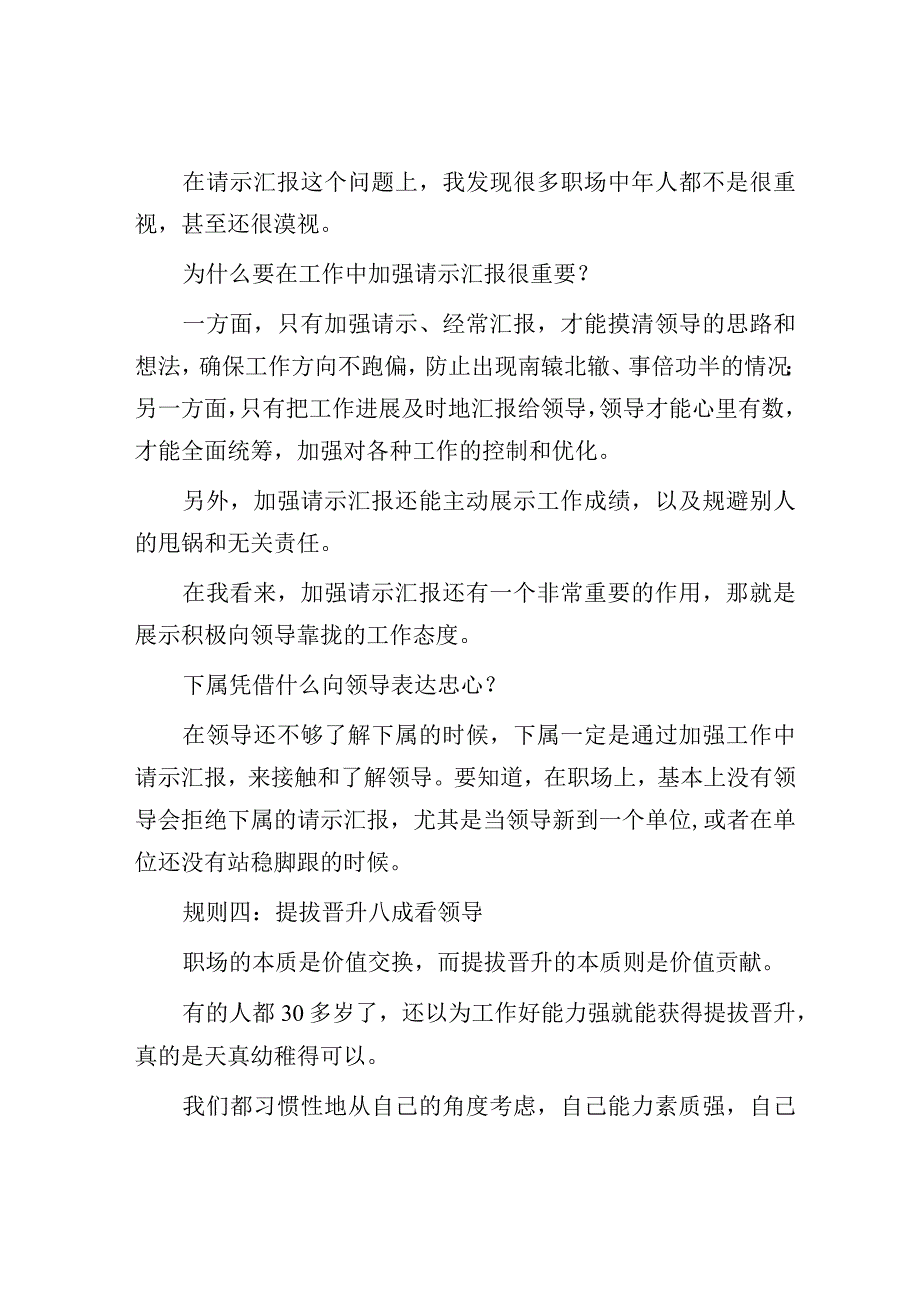 在请示汇报这个问题上，我发现很多职场中年人都不是很重视，甚至还很漠视。

为什么要在工作中加强请示汇报很重要？

一方面，只有加强请示、经常汇报，才能摸清领导的思路和想法，确保工作方向不跑偏，防止出现南辕北辙、事倍功半的情况;另一方面，只有把工作进展及时地汇报给领导，领导才能心里有数，才能全面统筹，加强对各种工作的控制和优化。

另外，加强请示汇报还能主动展示工作成绩，以及规避别人的甩锅和无关责任。

在我看来，加强请示汇报还有一个非常重要的作用，那就是展示积极向领导靠拢的工作态度。

下属凭借什么向领导表达忠心？

在领导还不够了解下属的时候，下属一定是通过加强工作中请示汇报，来接触和了解领导。要知道，在职场上，基本上没有领导会拒绝下属的请示汇报，尤其是当领导新到一个单位,或者在单位还没有站稳脚跟的时候。

规则四：提拔晋升八成看领导

职场的本质是价值交换，而提拔晋升的本质则是价值贡献。

有的人都30多岁了，还以为工作好能力强就能获得提拔晋升，真的是天真幼稚得可以。

我们都习惯性地从自己的角度考虑，自己能力素质强，自己